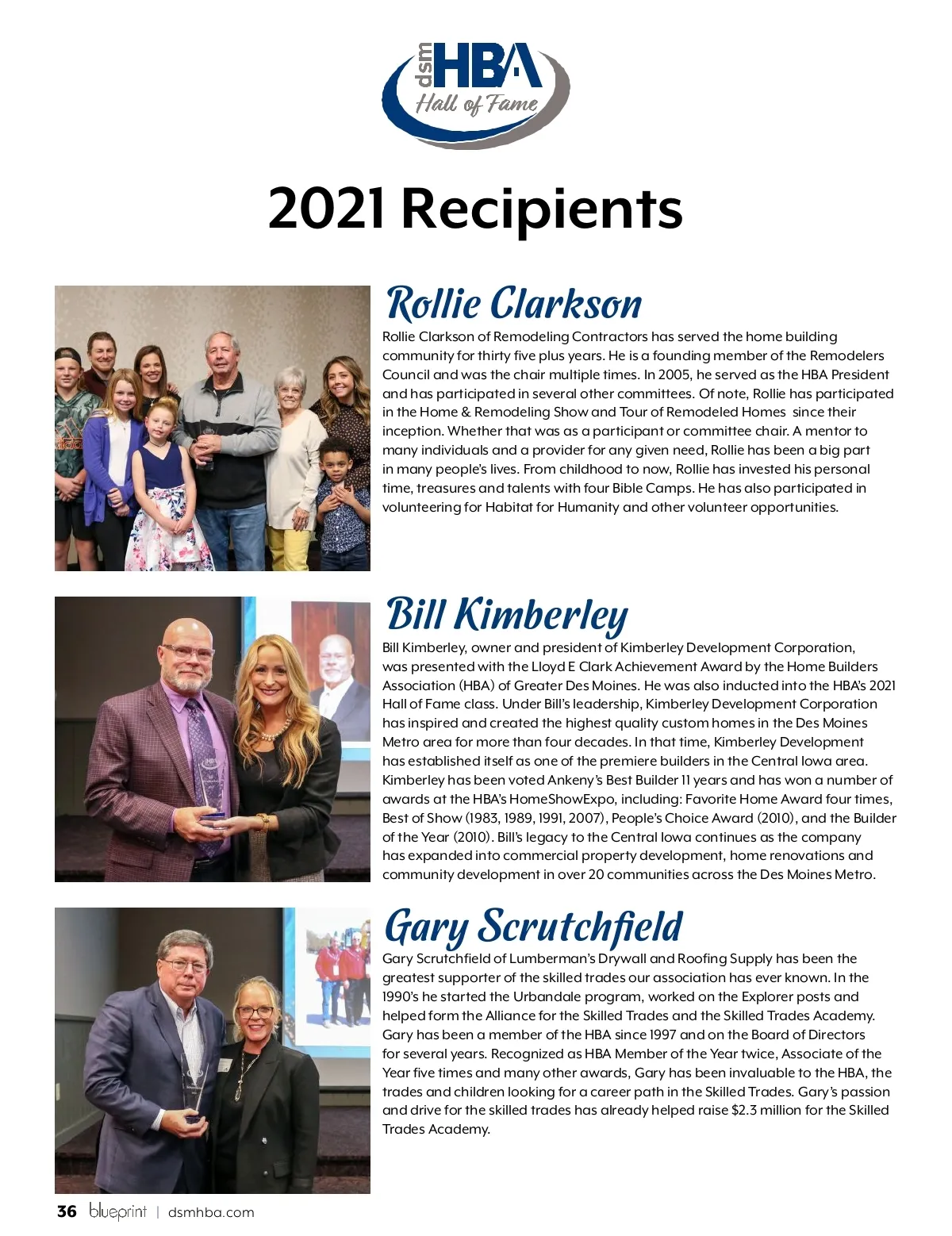 dsm HBA
Hall of Fame

2021 Recipients

Rollie Clarkson

Rollie Clarkson of Remodeling Contractors has served the home building community for thirty five plus years. He is a founding member of the Remodelers Council and was the chair multiple times. In 2005, he served as the HBA President and has participated in several other committees. Of note, Rollie has participated in the Home & Remodeling Show and Tour of Remodeled Homes since their inception. Whether that was as a participant or committee chair. A mentor to many individuals and a provider for any given need, Rollie has been a big part in many people's lives. From childhood to now, Rollie has invested his personal time, treasures and talents with four Bible Camps. He has also participated in volunteering for Habitat for Humanity and other volunteer opportunities.

Bill Kimberley

Bill Kimberley, owner and president of Kimberley Development Corporation, was presented with the Lloyd E Clark Achievement Award by the Home Builders Association (HBA) of Greater Des Moines. He was also inducted into the HBA's 2021 Hall of Fame class. Under Bill's leadership, Kimberley Development Corporation has inspired and created the highest quality custom homes in the Des Moines Metro area for more than four decades. In that time, Kimberley Development has established itself as one of the premiere builders in the Central Iowa area. Kimberley has been voted Ankeny's Best Builder 11 years and has won a number of awards at the HBA's HomeShowExpo, including: Favorite Home Award four times, Best of Show (1983, 1989, 1991, 2007), People's Choice Award (2010), and the Builder of the Year (2010). Bill's legacy to the Central Iowa continues as the company has expanded into commercial property development, home renovations and community development in over 20 communities across the Des Moines Metro.

Gary Scrutchfield

Gary Scrutchfield of Lumberman's Drywall and Roofing Supply has been the greatest supporter of the skilled trades our association has ever known. In the 1990's he started the Urbandale program, worked on the Explorer posts and helped form the Alliance for the Skilled Trades and the Skilled Trades Academy. Gary has been a member of the HBA since 1997 and on the Board of Directors for several years. Recognized as HBA Member of the Year twice, Associate of the Year five times and many other awards, Gary has been invaluable to the HBA, the trades and children looking for a career path in the Skilled Trades. Gary's passion and drive for the skilled trades has already helped raise $2.3 million for the Skilled Trades Academy.

36 blueprint | dsmhba.com